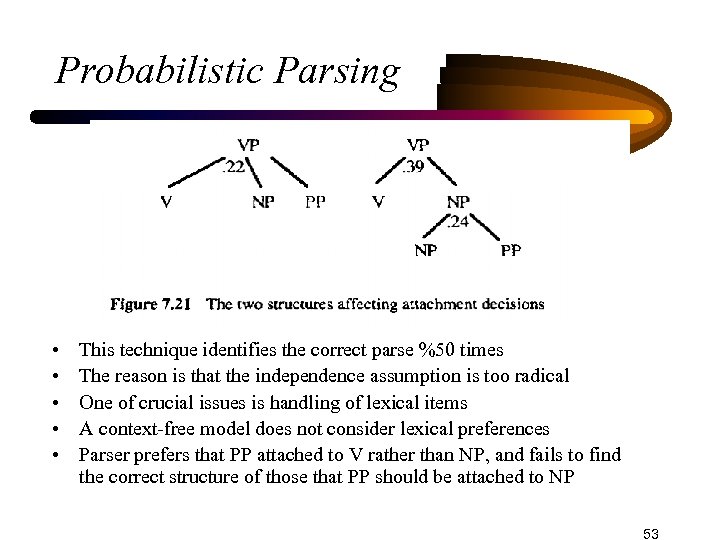 Probabilistic Parsing

VP
.22
V NP PP

VP
.39
V NP
.24
NP PP

Figure 7.21 The two structures affecting attachment decisions

• This technique identifies the correct parse %50 times
• The reason is that the independence assumption is too radical
• One of crucial issues is handling of lexical items
• A context-free model does not consider lexical preferences
• Parser prefers that PP attached to V rather than NP, and fails to find the correct structure of those that PP should be attached to NP

53